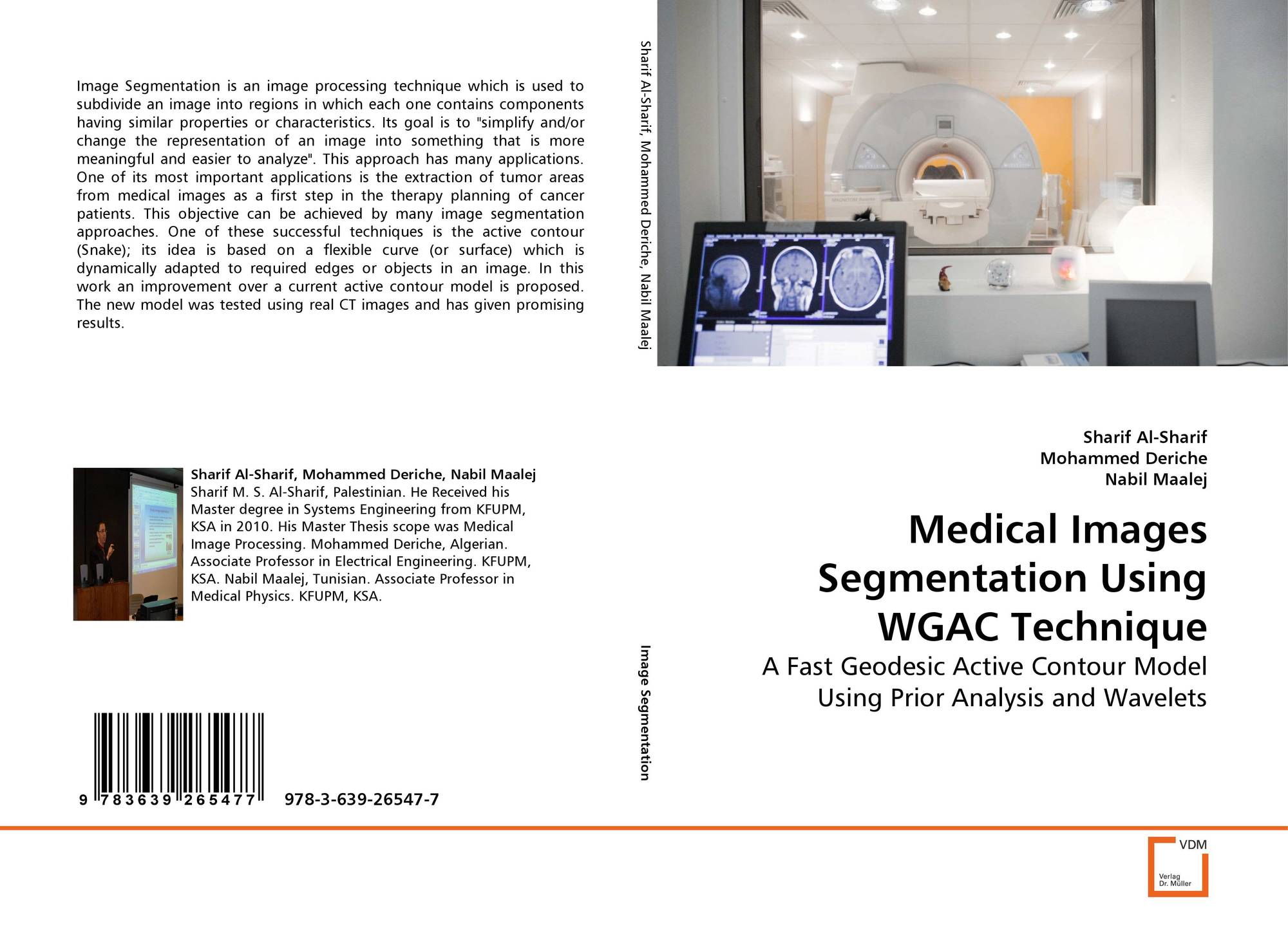 Image Segmentation is an image processing technique which is used to subdivide an image into regions in which each one contains components having similar properties or characteristics. Its goal is to "simplify and/or change the representation of an image into something that is more meaningful and easier to analyze". This approach has many applications. One of its most important applications is the extraction of tumor areas from medical images as a first step in the therapy planning of cancer patients. This objective can be achieved by many image segmentation approaches. One of these successful techniques is the active contour (Snake); its idea is based on a flexible curve (or surface) which is dynamically adapted to required edges or objects in an image. In this work an improvement over a current active contour model is proposed. The new model was tested using real CT images and has given promising results.

Sharif Al-Sharif, Mohammed Deriche, Nabil Maalej
Sharif M. S. Al-Sharif, Palestinian. He Received his Master degree in Systems Engineering from KFUPM, KSA in 2010. His Master Thesis scope was Medical Image Processing. Mohammed Deriche, Algerian. Associate Professor in Electrical Engineering. KFUPM, KSA. Nabil Maalej, Tunisian. Associate Professor in Medical Physics. KFUPM, KSA.

9 783639 265477 978-3-639-26547-7

Sharif Al-Sharif, Mohammed Deriche, Nabil Maalej

Image Segmentation

Sharif Al-Sharif
Mohammed Deriche
Nabil Maalej

Medical Images Segmentation Using WGAC Technique

A Fast Geodesic Active Contour Model Using Prior Analysis and Wavelets

VDM
Verlag Dr. Müller